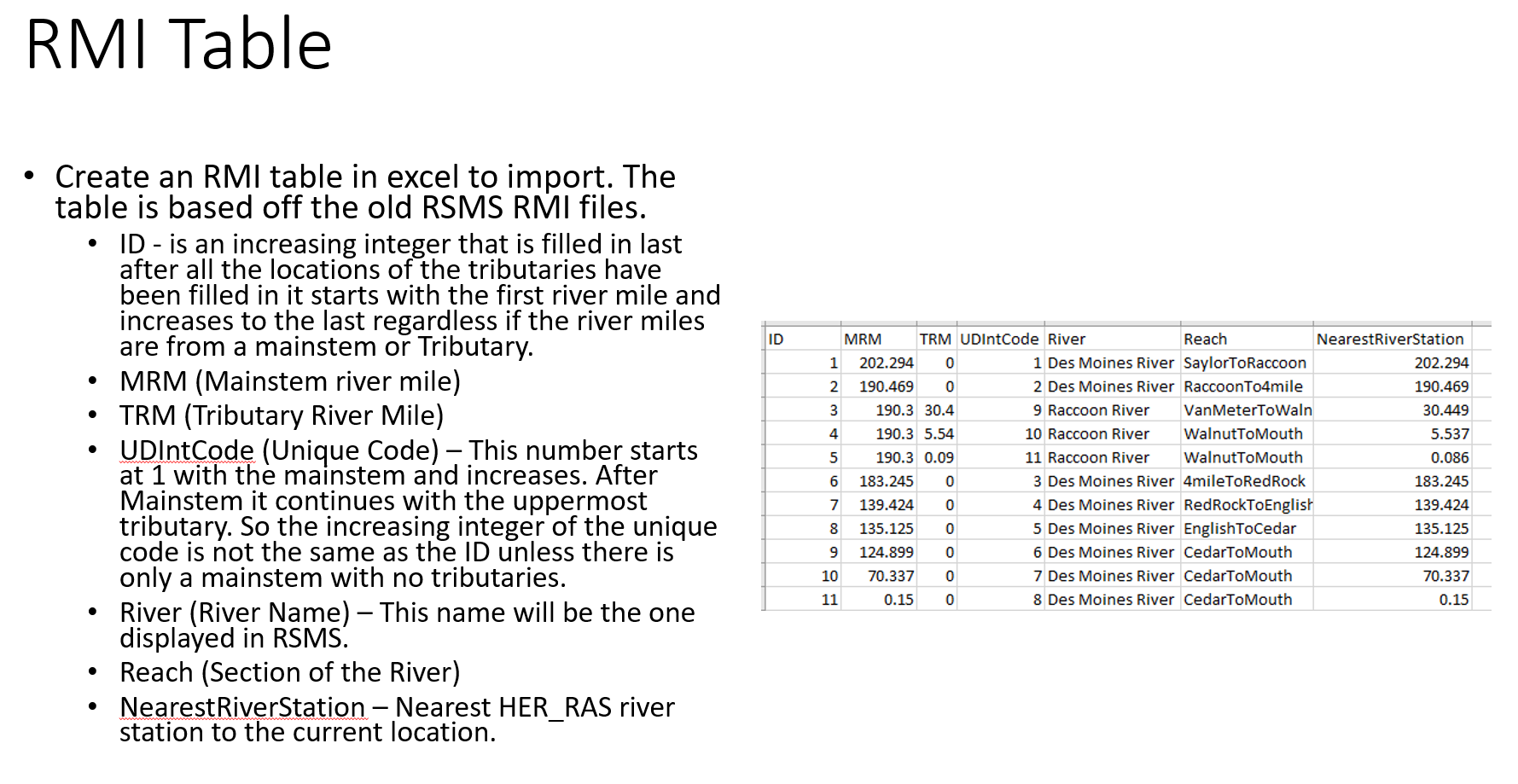 RMI Table

• Create an RMI table in excel to import. The table is based off the old RSMS RMI files.

• ID - is an increasing integer that is filled in last after all the locations of the tributaries have been filled in it starts with the first river mile and increases to the last regardless if the river miles are from a mainstem or Tributary.

• MRM (Mainstem river mile)

• TRM (Tributary River Mile)

• UDIntCode (Unique Code) – This number starts at 1 with the mainstem and increases. After Mainstem it continues with the uppermost tributary. So the increasing integer of the unique code is not the same as the ID unless there is only a mainstem with no tributaries.

• River (River Name) – This name will be the one displayed in RSMS.

• Reach (Section of the River)

• NearestRiverStation – Nearest HER_RAS river station to the current location.

| ID | MRM | TRM | UDIntCode | River | Reach | NearestRiverStation |
|---|---|---|---|---|---|---|
| 1 | 202.294 | 0 | 1 | Des Moines River | SaylorToRaccoon | 202.294 |
| 2 | 190.469 | 0 | 2 | Des Moines River | RaccoonTo4mile | 190.469 |
| 3 | 190.3 | 30.4 | 9 | Raccoon River | VanMeterToWaln | 30.449 |
| 4 | 190.3 | 5.54 | 10 | Raccoon River | WalnutToMouth | 5.537 |
| 5 | 190.3 | 0.09 | 11 | Raccoon River | WalnutToMouth | 0.086 |
| 6 | 183.245 | 0 | 3 | Des Moines River | 4mileToRedRock | 183.245 |
| 7 | 139.424 | 0 | 4 | Des Moines River | RedRockToEnglish | 139.424 |
| 8 | 135.125 | 0 | 5 | Des Moines River | EnglishToCedar | 135.125 |
| 9 | 124.899 | 0 | 6 | Des Moines River | CedarToMouth | 124.899 |
| 10 | 70.337 | 0 | 7 | Des Moines River | CedarToMouth | 70.337 |
| 11 | 0.15 | 0 | 8 | Des Moines River | CedarToMouth | 0.15 |